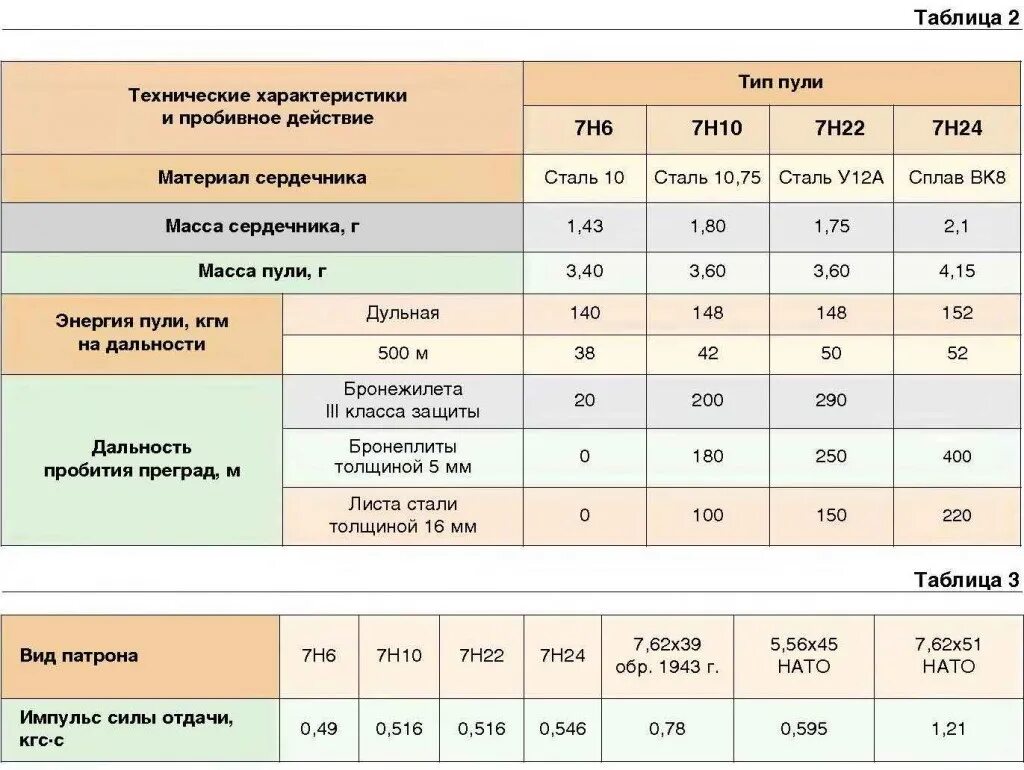 Таблица 2

| Технические характеристики и пробивное действие | | Тип пули | | | |
|---|---|---|---|---|---|
| | | 7Н6 | 7Н10 | 7Н22 | 7Н24 |
| Материал сердечника | | Сталь 10 | Сталь 10,75 | Сталь У12А | Сплав ВК8 |
| Масса сердечника, г | | 1,43 | 1,80 | 1,75 | 2,1 |
| Масса пули, г | | 3,40 | 3,60 | 3,60 | 4,15 |
| Энергия пули, кгм на дальности | Дульная | 140 | 148 | 148 | 152 |
| | 500 м | 38 | 42 | 50 | 52 |
| Дальность пробития преград, м | Бронежилета III класса защиты | 20 | 200 | 290 | |
| | Бронеплиты толщиной 5 мм | 0 | 180 | 250 | 400 |
| | Листа стали толщиной 16 мм | 0 | 100 | 150 | 220 |

Таблица 3

| Вид патрона | 7Н6 | 7Н10 | 7Н22 | 7Н24 | 7,62х39 обр. 1943 г. | 5,56х45 НАТО | 7,62х51 НАТО |
|---|---|---|---|---|---|---|---|
| Импульс силы отдачи, кгс·с | 0,49 | 0,516 | 0,516 | 0,546 | 0,78 | 0,595 | 1,21 |